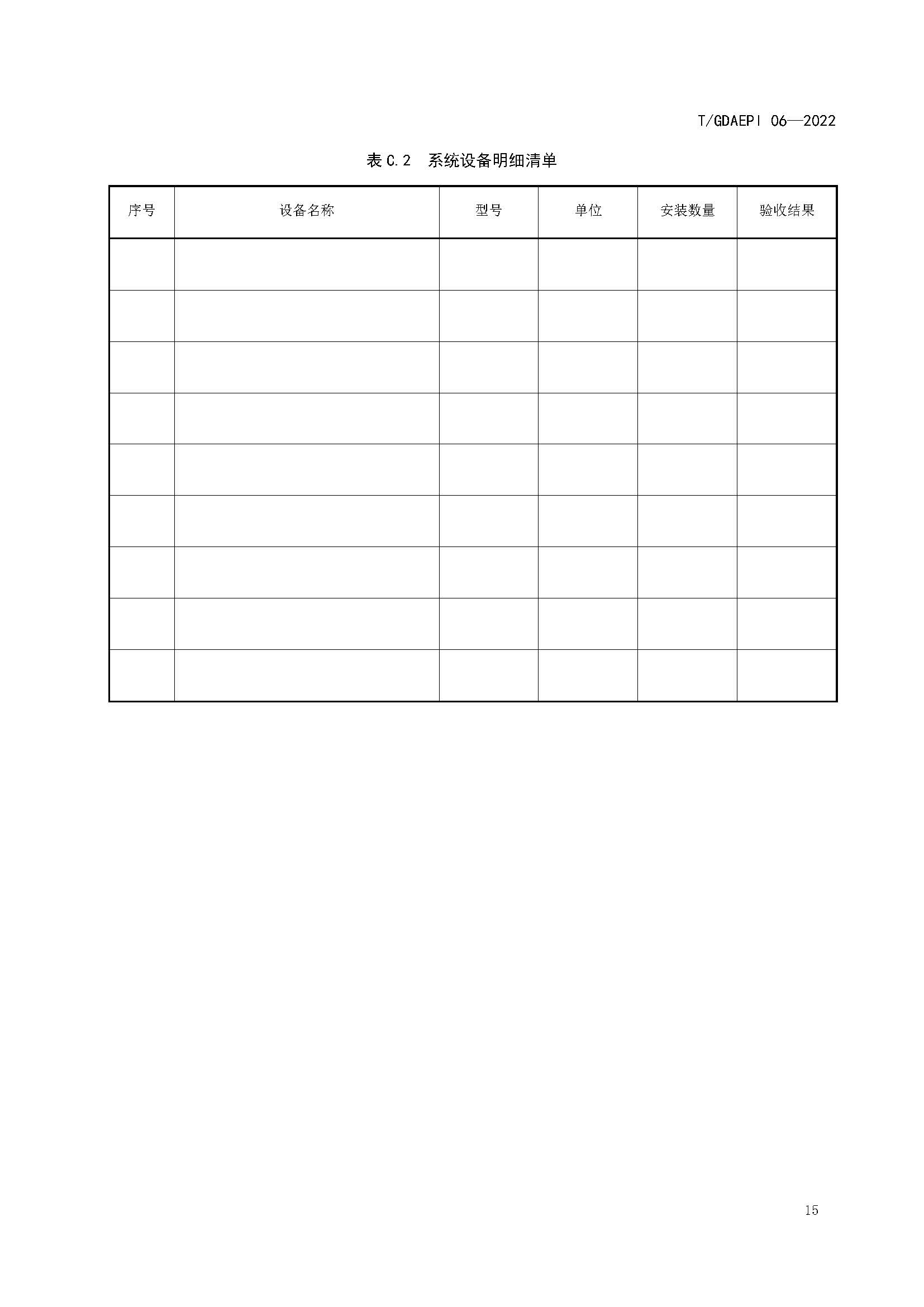 T/GDAEPI 06—2022

表 C.2　系统设备明细清单

| 序号 | 设备名称 | 型号 | 单位 | 安装数量 | 验收结果 |
|---|---|---|---|---|---|
| | | | | | |
| | | | | | |
| | | | | | |
| | | | | | |
| | | | | | |
| | | | | | |
| | | | | | |
| | | | | | |
| | | | | | |

15